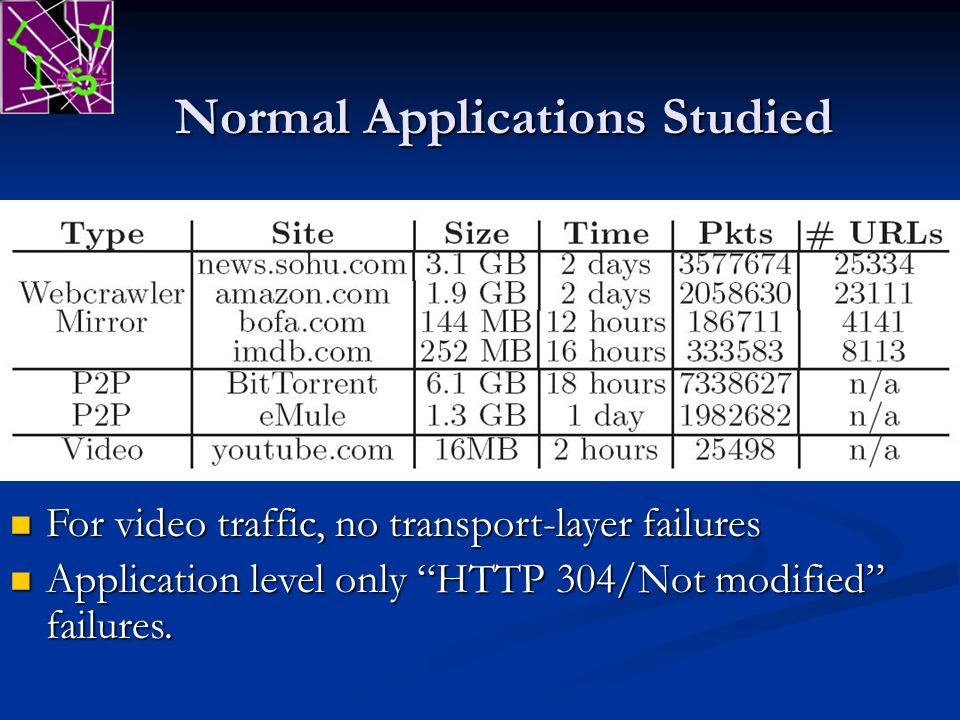 LIST

Normal Applications Studied

| Type | Site | Size | Time | Pkts | # URLs |
|---|---|---|---|---|---|
| Webcrawler Mirror | news.sohu.com | 3.1 GB | 2 days | 3577674 | 25334 |
| | amazon.com | 1.9 GB | 2 days | 2058630 | 23111 |
| | bofa.com | 144 MB | 12 hours | 186711 | 4141 |
| | imdb.com | 252 MB | 16 hours | 333583 | 8113 |
| P2P | BitTorrent | 6.1 GB | 18 hours | 7338627 | n/a |
| P2P | eMule | 1.3 GB | 1 day | 1982682 | n/a |
| Video | youtube.com | 16MB | 2 hours | 25498 | n/a |

For video traffic, no transport-layer failures

Application level only “HTTP 304/Not modified” failures.